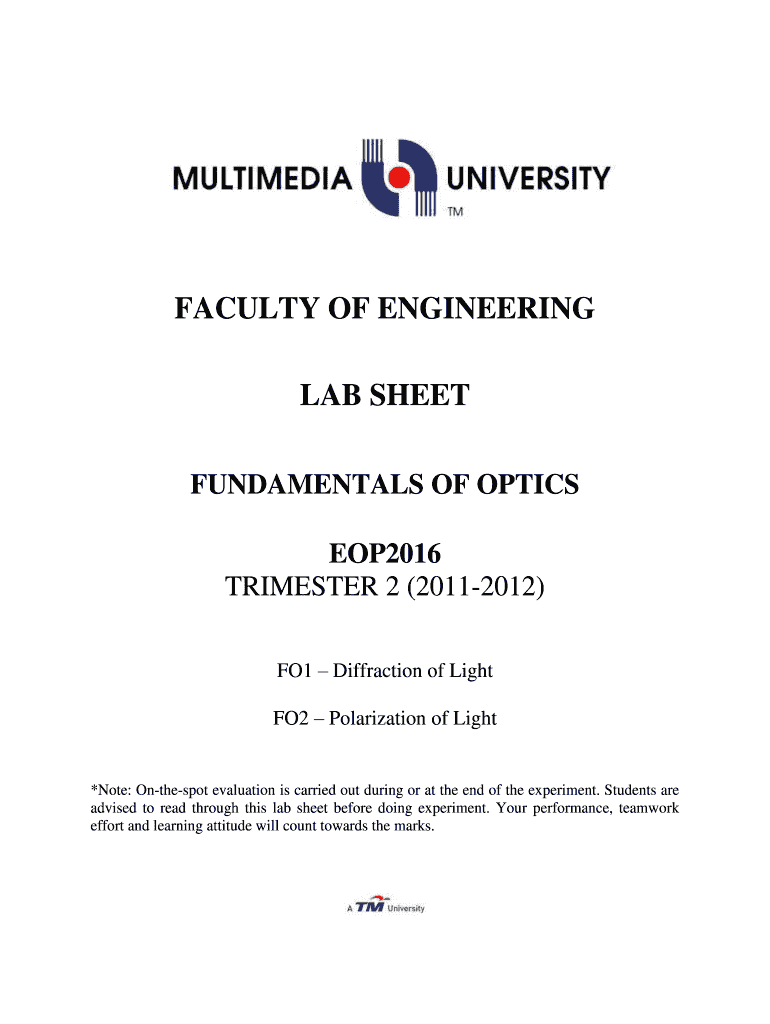 MULTIMEDIA UNIVERSITY
TM

FACULTY OF ENGINEERING

LAB SHEET

FUNDAMENTALS OF OPTICS

EOP2016
TRIMESTER 2 (2011-2012)

FO1 – Diffraction of Light

FO2 – Polarization of Light

*Note: On-the-spot evaluation is carried out during or at the end of the experiment. Students are advised to read through this lab sheet before doing experiment. Your performance, teamwork effort and learning attitude will count towards the marks.

A TM University